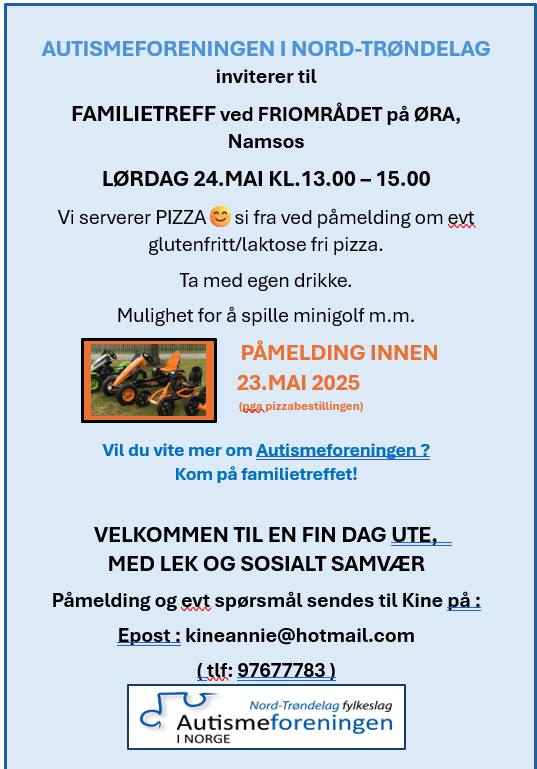 AUTISMEFORENINGEN I NORD-TRØNDELAG
inviterer til

FAMILIETREFF ved FRIOMRÅDET på ØRA, Namsos

LØRDAG 24.MAI KL.13.00 – 15.00

Vi serverer PIZZA 😊 si fra ved påmelding om evt glutenfritt/laktose fri pizza.

Ta med egen drikke.

Mulighet for å spille minigolf m.m.

PÅMELDING INNEN
23.MAI 2025
(pga pizzabestillingen)

Vil du vite mer om Autismeforeningen ?
Kom på familietreffet!

VELKOMMEN TIL EN FIN DAG UTE,
MED LEK OG SOSIALT SAMVÆR

Påmelding og evt spørsmål sendes til Kine på :

Epost : kineannie@hotmail.com

( tlf: 97677783 )

Nord-Trøndelag fylkeslag
Autismeforeningen
I NORGE